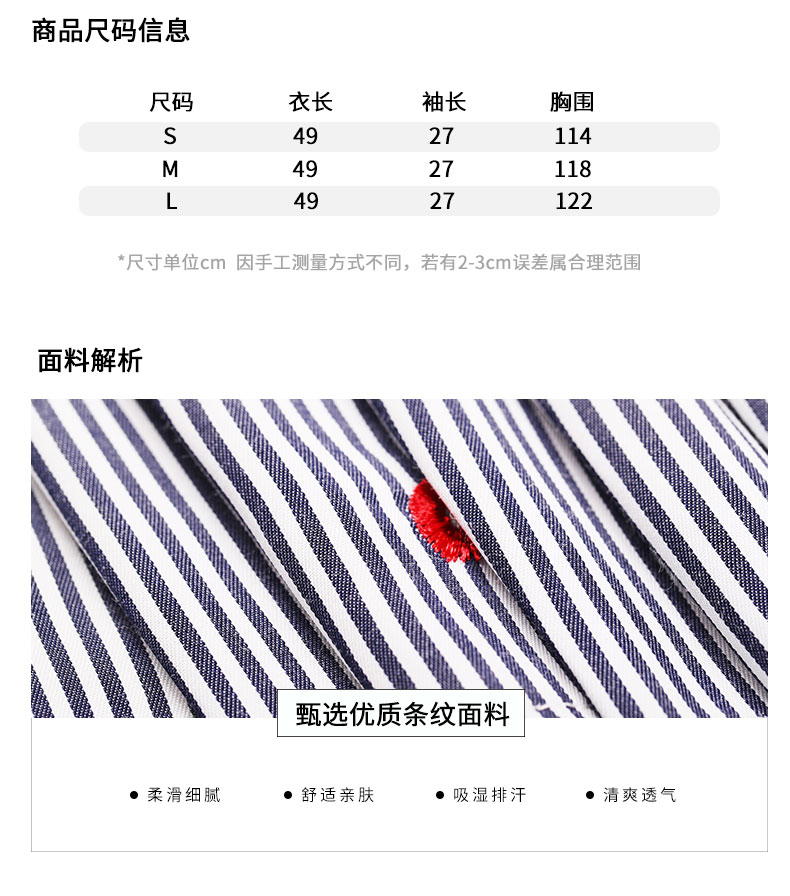 商品尺码信息

| 尺码 | 衣长 | 袖长 | 胸围 |
|---|---|---|---|
| S | 49 | 27 | 114 |
| M | 49 | 27 | 118 |
| L | 49 | 27 | 122 |

*尺寸单位cm 因手工测量方式不同，若有2-3cm误差属合理范围

面料解析

甄选优质条纹面料

• 柔滑细腻 • 舒适亲肤 • 吸湿排汗 • 清爽透气